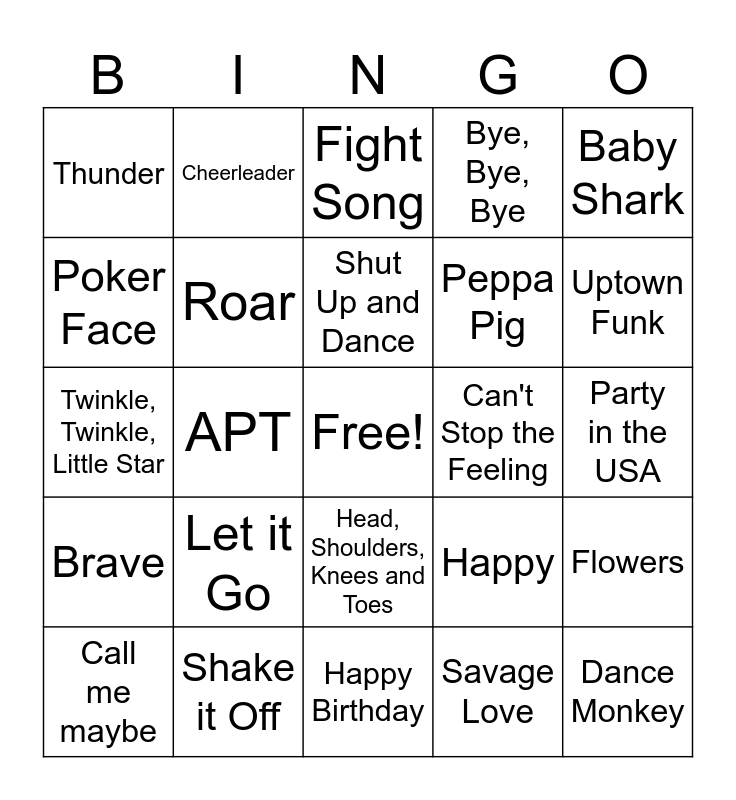 | B | I | N | G | O |
|---|---|---|---|---|
| Thunder | Cheerleader | Fight Song | Bye, Bye, Bye | Baby Shark |
| Poker Face | Roar | Shut Up and Dance | Peppa Pig | Uptown Funk |
| Twinkle, Twinkle, Little Star | APT | Free! | Can't Stop the Feeling | Party in the USA |
| Brave | Let it Go | Head, Shoulders, Knees and Toes | Happy | Flowers |
| Call me maybe | Shake it Off | Happy Birthday | Savage Love | Dance Monkey |